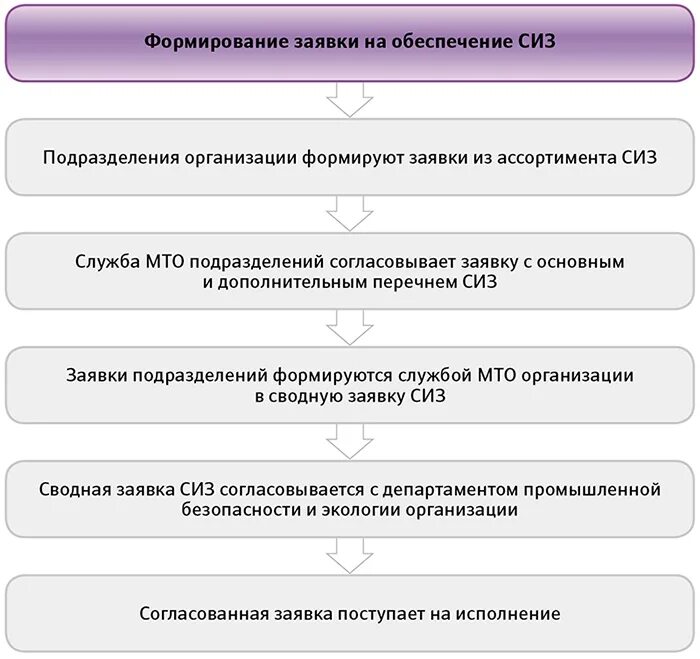 Формирование заявки на обеспечение СИЗ

Подразделения организации формируют заявки из ассортимента СИЗ

Служба МТО подразделений согласовывает заявку с основным и дополнительным перечнем СИЗ

Заявки подразделений формируются службой МТО организации в сводную заявку СИЗ

Сводная заявка СИЗ согласовывается с департаментом промышленной безопасности и экологии организации

Согласованная заявка поступает на исполнение